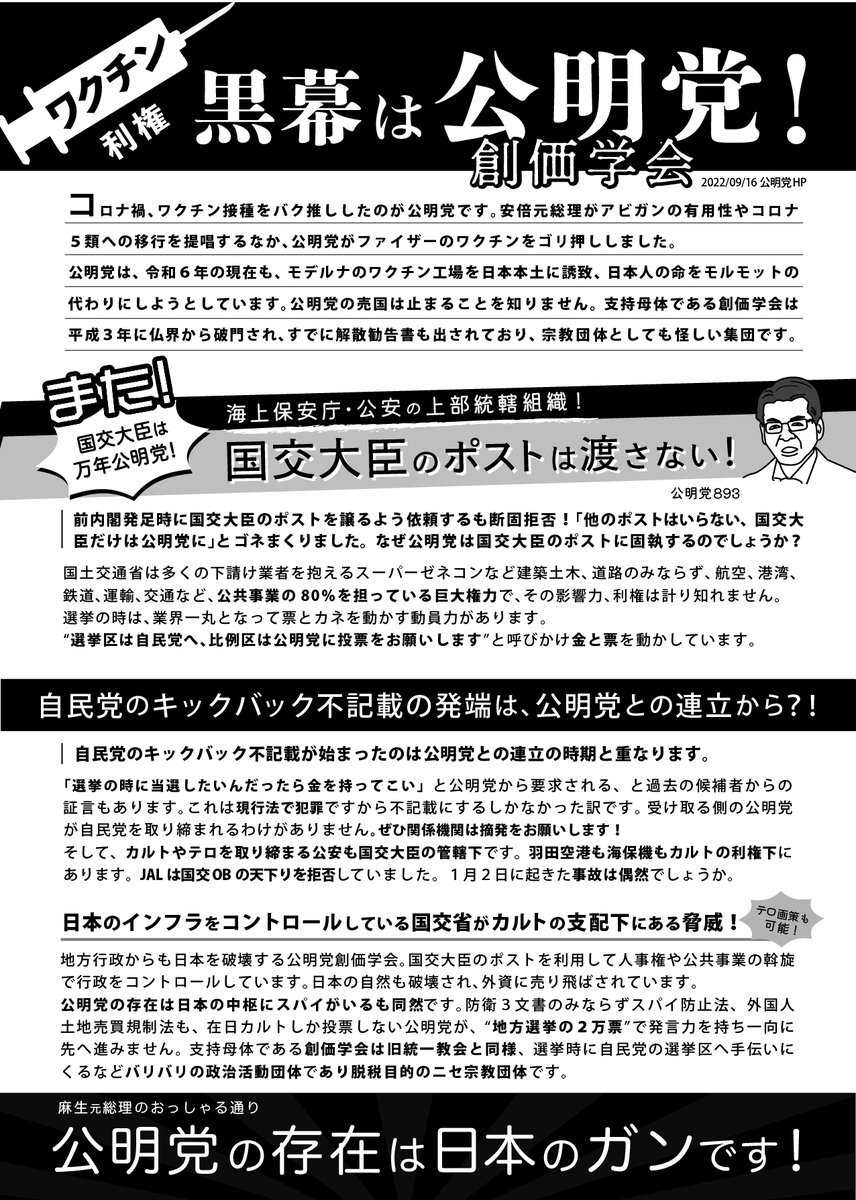 ワクチン
利権
黒幕は公明党!
創価学会
2022/09/16 公明党HP

コロナ禍、ワクチン接種をバク推ししたのが公明党です。安倍元総理がアビガンの有用性やコロナ５類への移行を提唱するなか、公明党がファイザーのワクチンをゴリ押ししました。

公明党は、令和６年の現在も、モデルナのワクチン工場を日本本土に誘致、日本人の命をモルモットの代わりにしようとしています。公明党の売国は止まることを知りません。支持母体である創価学会は平成３年に仏界から破門され、すでに解散勧告書も出されており、宗教団体としても怪しい集団です。

また!
国交大臣は万年公明党!
海上保安庁・公安の上部統轄組織!
国交大臣のポストは渡さない!
公明党893

前内閣発足時に国交大臣のポストを譲るよう依頼するも断固拒否！「他のポストはいらない、国交大臣だけは公明党に」とゴネまくりました。なぜ公明党は国交大臣のポストに固執するのでしょうか？

国土交通省は多くの下請け業者を抱えるスーパーゼネコンなど建築土木、道路のみならず、航空、港湾、鉄道、運輸、交通など、公共事業の80%を担っている巨大権力で、その影響力、利権は計り知れません。選挙の時は、業界一丸となって票とカネを動かす動員力があります。
“選挙区は自民党へ、比例区は公明党に投票をお願いします”と呼びかけ金と票を動かしています。

自民党のキックバック不記載の発端は、公明党との連立から?!

自民党のキックバック不記載が始まったのは公明党との連立の時期と重なります。

「選挙の時に当選したいんだったら金を持ってこい」と公明党から要求される、と過去の候補者からの証言もあります。これは現行法で犯罪ですから不記載にするしかなかった訳です。受け取る側の公明党が自民党を取り締まれるわけがありません。ぜひ関係機関は摘発をお願いします！
そして、カルトやテロを取り締まる公安も国交大臣の管轄下です。羽田空港も海保機もカルトの利権下にあります。JALは国交OBの天下りを拒否していました。１月２日に起きた事故は偶然でしょうか。

日本のインフラをコントロールしている国交省がカルトの支配下にある脅威！
テロ画策も可能！

地方行政からも日本を破壊する公明党創価学会。国交大臣のポストを利用して人事権や公共事業の斡旋で行政をコントロールしています。日本の自然も破壊され、外資に売り飛ばされています。
公明党の存在は日本の中枢にスパイがいるも同然です。防衛３文書のみならずスパイ防止法、外国人土地売買規制法も、在日カルトしか投票しない公明党が、“地方選挙の２万票”で発言力を持ち一向に先へ進みません。支持母体である創価学会は旧統一教会と同様、選挙時に自民党の選挙区へ手伝いにくるなどバリバリの政治活動団体であり脱税目的のニセ宗教団体です。

麻生元総理のおっしゃる通り
公明党の存在は日本のガンです!